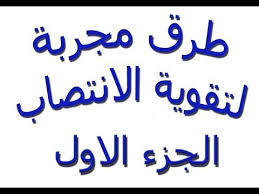 طرق مجربة
لتقوية الانتصاب
الجزء الاول